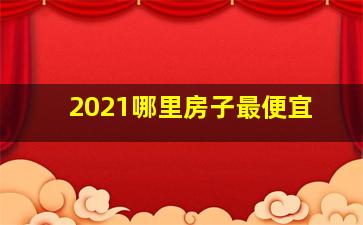 2021哪里房子最便宜